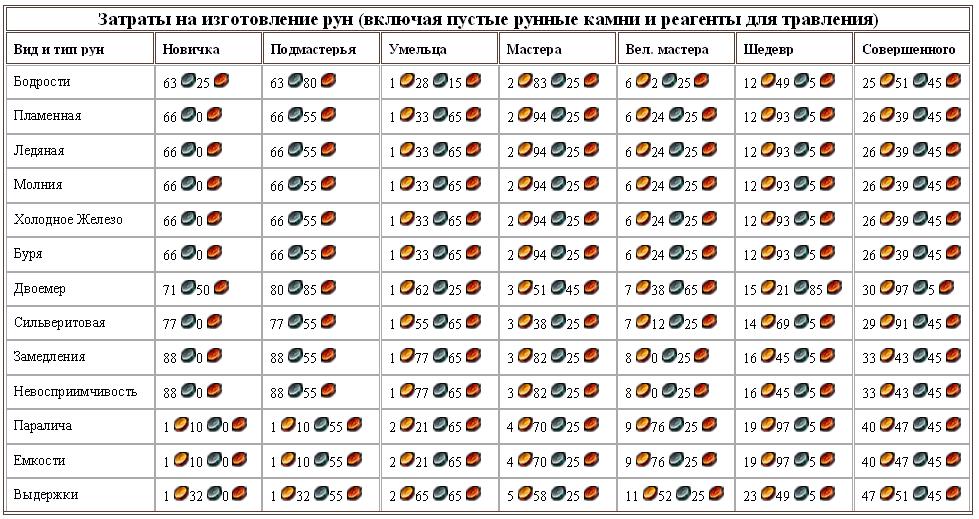 Затраты на изготовление рун (включая пустые рунные камни и реагенты для травления)

| Вид и тип рун | Новичка | Подмастерья | Умельца | Мастера | Вел. мастера | Шедевр | Совершенного |
|---|---|---|---|---|---|---|---|
| Бодрости | 63 25 | 63 80 | 1 28 15 | 2 83 25 | 6 2 25 | 12 49 5 | 25 51 45 |
| Пламенная | 66 0 | 66 55 | 1 33 65 | 2 94 25 | 6 24 25 | 12 93 5 | 26 39 45 |
| Ледяная | 66 0 | 66 55 | 1 33 65 | 2 94 25 | 6 24 25 | 12 93 5 | 26 39 45 |
| Молния | 66 0 | 66 55 | 1 33 65 | 2 94 25 | 6 24 25 | 12 93 5 | 26 39 45 |
| Холодное Железо | 66 0 | 66 55 | 1 33 65 | 2 94 25 | 6 24 25 | 12 93 5 | 26 39 45 |
| Буря | 66 0 | 66 55 | 1 33 65 | 2 94 25 | 6 24 25 | 12 93 5 | 26 39 45 |
| Двоемер | 71 50 | 80 85 | 1 62 25 | 3 51 45 | 7 38 65 | 15 21 85 | 30 97 5 |
| Сильверитовая | 77 0 | 77 55 | 1 55 65 | 3 38 25 | 7 12 25 | 14 69 5 | 29 91 45 |
| Замедления | 88 0 | 88 55 | 1 77 65 | 3 82 25 | 8 0 25 | 16 45 5 | 33 43 45 |
| Невосприимчивость | 88 0 | 88 55 | 1 77 65 | 3 82 25 | 8 0 25 | 16 45 5 | 33 43 45 |
| Паралича | 1 10 0 | 1 10 55 | 2 21 65 | 4 70 25 | 9 76 25 | 19 97 5 | 40 47 45 |
| Емкости | 1 10 0 | 1 10 55 | 2 21 65 | 4 70 25 | 9 76 25 | 19 97 5 | 40 47 45 |
| Выдержки | 1 32 0 | 1 32 55 | 2 65 65 | 5 58 25 | 11 52 25 | 23 49 5 | 47 51 45 |